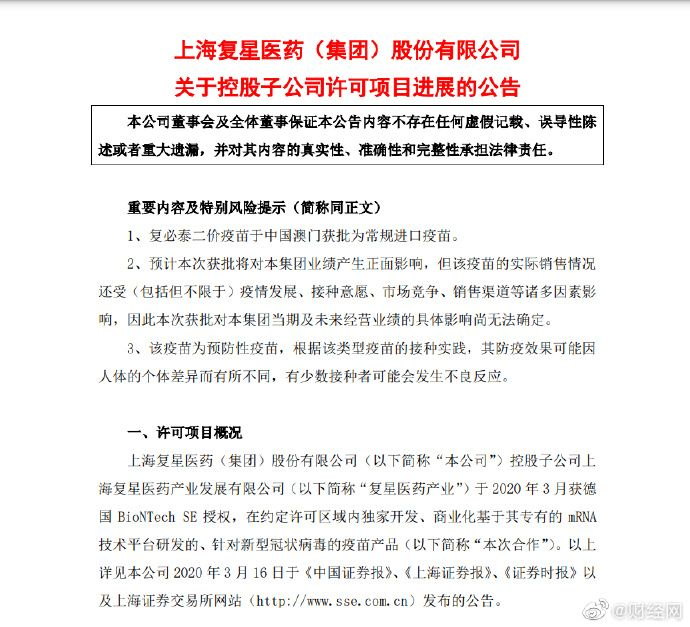 上海复星医药（集团）股份有限公司
关于控股子公司许可项目进展的公告

本公司董事会及全体董事保证本公告内容不存在任何虚假记载、误导性陈述或者重大遗漏，并对其内容的真实性、准确性和完整性承担法律责任。

重要内容及特别风险提示（简称同正文）

1、复必泰二价疫苗于中国澳门获批为常规进口疫苗。

2、预计本次获批将对本集团业绩产生正面影响，但该疫苗的实际销售情况还受（包括但不限于）疫情发展、接种意愿、市场竞争、销售渠道等诸多因素影响，因此本次获批对本集团当期及未来经营业绩的具体影响尚无法确定。

3、该疫苗为预防性疫苗，根据该类型疫苗的接种实践，其防疫效果可能因人体的个体差异而有所不同，有少数接种者可能会发生不良反应。

一、许可项目概况

上海复星医药（集团）股份有限公司（以下简称“本公司”）控股子公司上海复星医药产业发展有限公司（以下简称“复星医药产业”）于 2020 年 3 月获德国 BioNTech SE 授权，在约定许可区域内独家开发、商业化基于其专有的 mRNA 技术平台研发的、针对新型冠状病毒的疫苗产品（以下简称“本次合作”）。以上详见本公司 2020 年 3 月 16 日于《中国证券报》、《上海证券报》、《证券时报》以及上海证券交易所网站（http://www.sse.com.cn）发布的公告。

@财经网